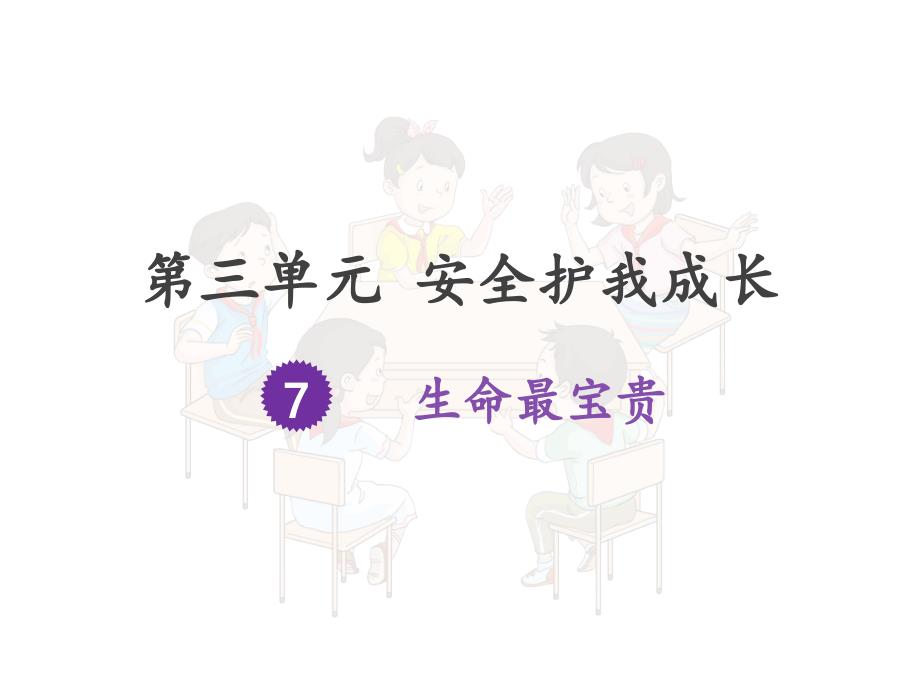 第三单元 安全护我成长

7 生命最宝贵